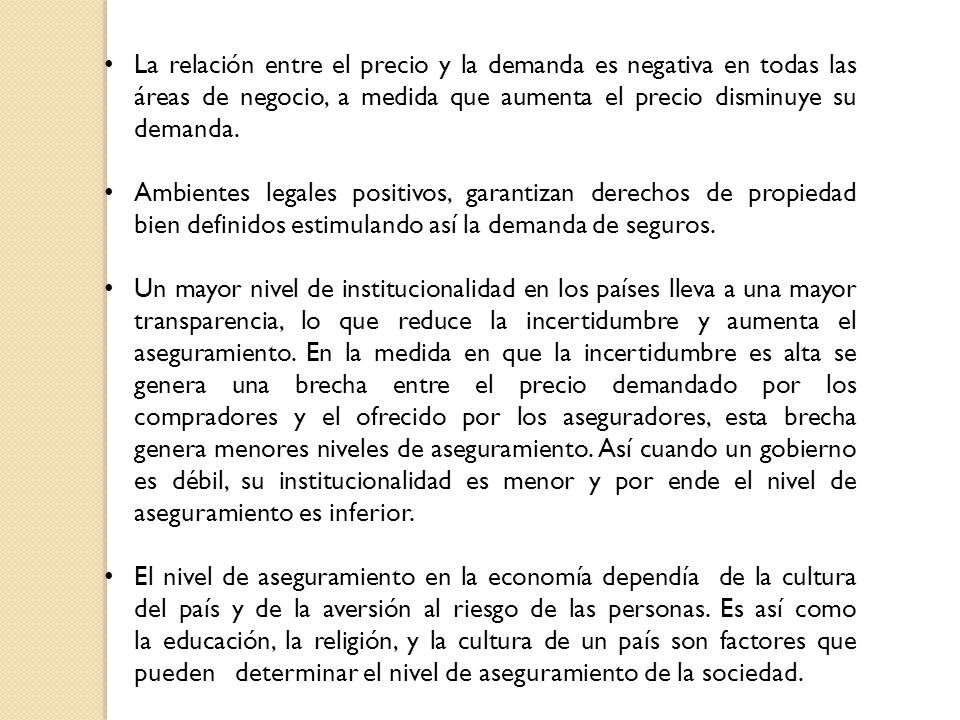 • La relación entre el precio y la demanda es negativa en todas las áreas de negocio, a medida que aumenta el precio disminuye su demanda.

• Ambientes legales positivos, garantizan derechos de propiedad bien definidos estimulando así la demanda de seguros.

• Un mayor nivel de institucionalidad en los países lleva a una mayor transparencia, lo que reduce la incertidumbre y aumenta el aseguramiento. En la medida en que la incertidumbre es alta se genera una brecha entre el precio demandado por los compradores y el ofrecido por los aseguradores, esta brecha genera menores niveles de aseguramiento. Así cuando un gobierno es débil, su institucionalidad es menor y por ende el nivel de aseguramiento es inferior.

• El nivel de aseguramiento en la economía dependía de la cultura del país y de la aversión al riesgo de las personas. Es así como la educación, la religión, y la cultura de un país son factores que pueden determinar el nivel de aseguramiento de la sociedad.